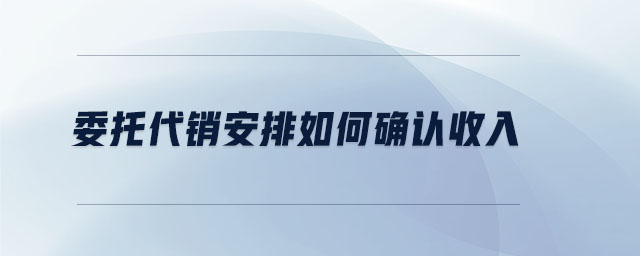 委托代销安排如何确认收入